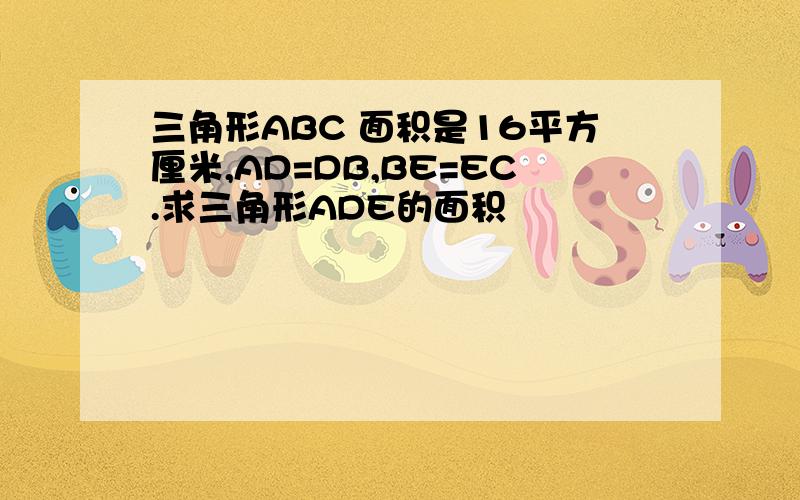 三角形ABC 面积是16平方厘米,AD=DB,BE=EC.求三角形ADE的面积